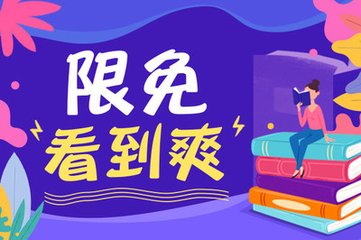 限免
看到爽